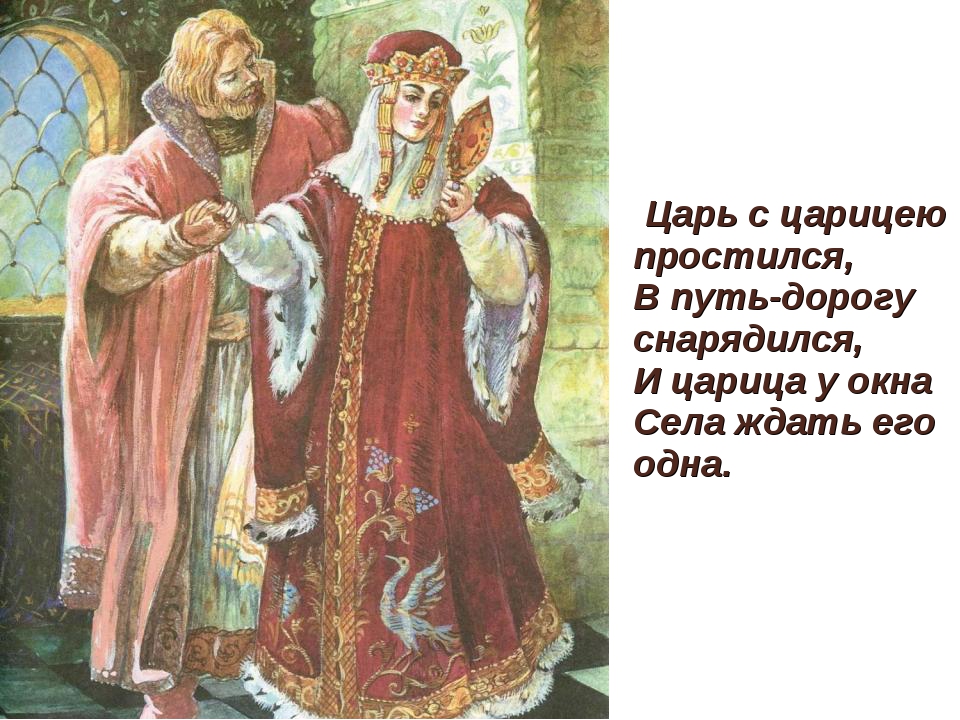 Царь с царицею простился,
В путь-дорогу снарядился,
И царица у окна
Села ждать его одна.